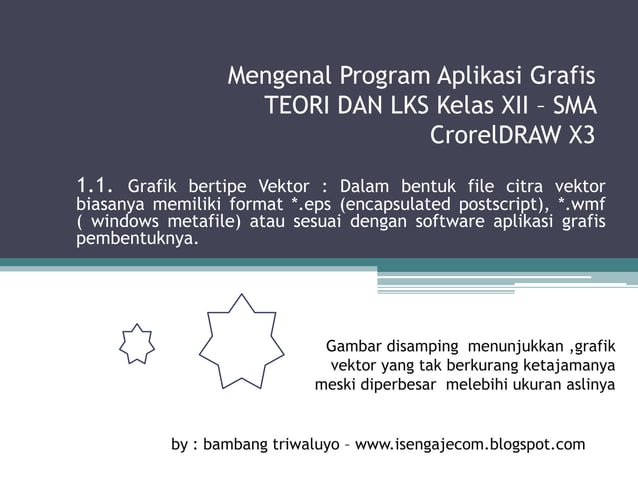 Mengenal Program Aplikasi Grafis
TEORI DAN LKS Kelas XII – SMA
CrorelDRAW X3

1.1. Grafik bertipe Vektor : Dalam bentuk file citra vektor biasanya memiliki format *.eps (encapsulated postscript), *.wmf ( windows metafile) atau sesuai dengan software aplikasi grafis pembentuknya.

Gambar disamping menunjukkan ,grafik vektor yang tak berkurang ketajamanya meski diperbesar melebihi ukuran aslinya

by : bambang triwaluyo – www.isengajecom.blogspot.com